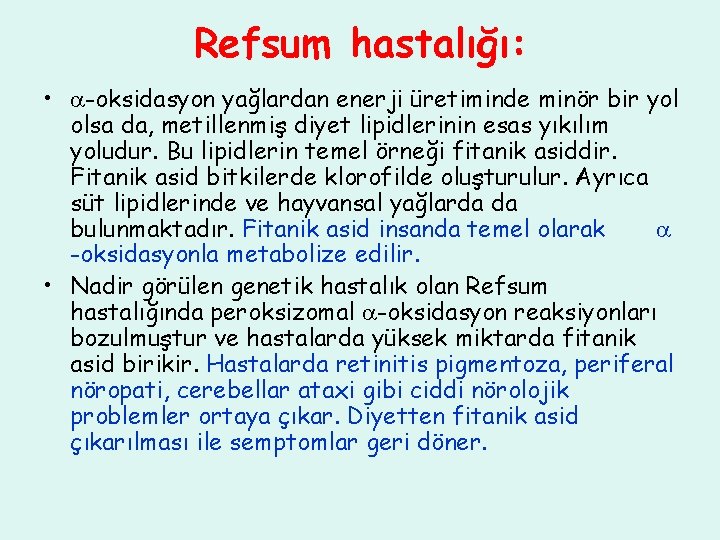 Refsum hastalığı:

• $\alpha$-oksidasyon yağlardan enerji üretiminde minör bir yol olsa da, metillenmiş diyet lipidlerinin esas yıkılım yoludur. Bu lipidlerin temel örneği fitanik asiddir. Fitanik asid bitkilerde klorofilde oluşturulur. Ayrıca süt lipidlerinde ve hayvansal yağlarda da bulunmaktadır. Fitanik asid insanda temel olarak $\alpha$ -oksidasyonla metabolize edilir.

• Nadir görülen genetik hastalık olan Refsum hastalığında peroksizomal $\alpha$-oksidasyon reaksiyonları bozulmuştur ve hastalarda yüksek miktarda fitanik asid birikir. Hastalarda retinitis pigmentoza, periferal nöropati, cerebellar ataxi gibi ciddi nörolojik problemler ortaya çıkar. Diyetten fitanik asid çıkarılması ile semptomlar geri döner.